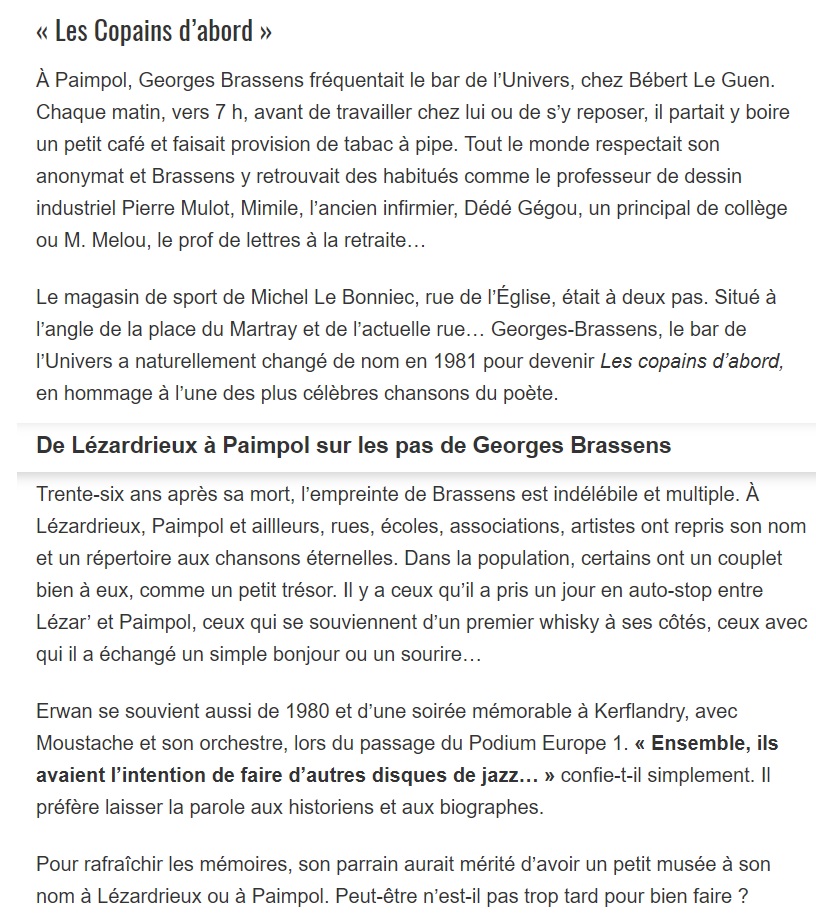 « Les Copains d'abord »

À Paimpol, Georges Brassens fréquentait le bar de l'Univers, chez Bébert Le Guen. Chaque matin, vers 7 h, avant de travailler chez lui ou de s'y reposer, il partait y boire un petit café et faisait provision de tabac à pipe. Tout le monde respectait son anonymat et Brassens y retrouvait des habitués comme le professeur de dessin industriel Pierre Mulot, Mimile, l'ancien infirmier, Dédé Gégou, un principal de collège ou M. Melou, le prof de lettres à la retraite…

Le magasin de sport de Michel Le Bonniec, rue de l'Église, était à deux pas. Situé à l'angle de la place du Martray et de l'actuelle rue… Georges-Brassens, le bar de l'Univers a naturellement changé de nom en 1981 pour devenir Les copains d'abord, en hommage à l'une des plus célèbres chansons du poète.

De Lézardrieux à Paimpol sur les pas de Georges Brassens

Trente-six ans après sa mort, l'empreinte de Brassens est indélébile et multiple. À Lézardrieux, Paimpol et aillleurs, rues, écoles, associations, artistes ont repris son nom et un répertoire aux chansons éternelles. Dans la population, certains ont un couplet bien à eux, comme un petit trésor. Il y a ceux qu'il a pris un jour en auto-stop entre Lézar' et Paimpol, ceux qui se souviennent d'un premier whisky à ses côtés, ceux avec qui il a échangé un simple bonjour ou un sourire…

Erwan se souvient aussi de 1980 et d'une soirée mémorable à Kerflandry, avec Moustache et son orchestre, lors du passage du Podium Europe 1. « Ensemble, ils avaient l'intention de faire d'autres disques de jazz… » confie-t-il simplement. Il préfère laisser la parole aux historiens et aux biographes.

Pour rafraîchir les mémoires, son parrain aurait mérité d'avoir un petit musée à son nom à Lézardrieux ou à Paimpol. Peut-être n'est-il pas trop tard pour bien faire ?